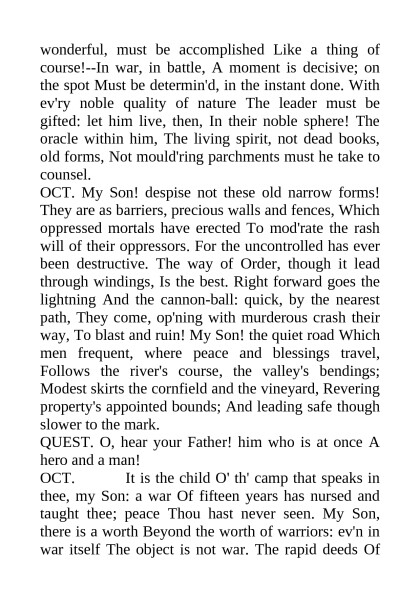 wonderful, must be accomplished Like a thing of course!--In war, in battle, A moment is decisive; on the spot Must be determin'd, in the instant done. With ev'ry noble quality of nature The leader must be gifted: let him live, then, In their noble sphere! The oracle within him, The living spirit, not dead books, old forms, Not mould'ring parchments must he take to counsel.
OCT. My Son! despise not these old narrow forms! They are as barriers, precious walls and fences, Which oppressed mortals have erected To mod'rate the rash will of their oppressors. For the uncontrolled has ever been destructive. The way of Order, though it lead through windings, Is the best. Right forward goes the lightning And the cannon-ball: quick, by the nearest path, They come, op'ning with murderous crash their way, To blast and ruin! My Son! the quiet road Which men frequent, where peace and blessings travel, Follows the river's course, the valley's bendings; Modest skirts the cornfield and the vineyard, Revering property's appointed bounds; And leading safe though slower to the mark.
QUEST. O, hear your Father! him who is at once A hero and a man!
OCT. It is the child O' th' camp that speaks in thee, my Son: a war Of fifteen years has nursed and taught thee; peace Thou hast never seen. My Son, there is a worth Beyond the worth of warriors: ev'n in war itself The object is not war. The rapid deeds Of